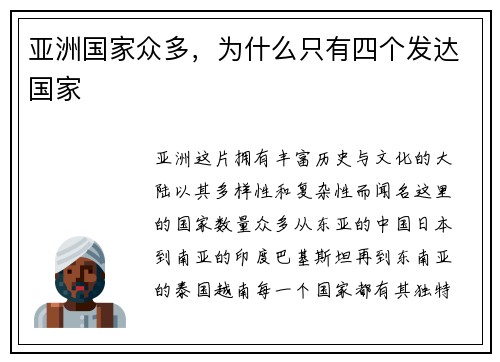 亚洲国家众多，为什么只有四个发达国家

亚洲这片拥有丰富历史与文化的大陆以其多样性和复杂性而闻名这里的国家数量众多从东亚的中国日本到南亚的印度巴基斯坦再到东南亚的泰国越南每一个国家都有其独特